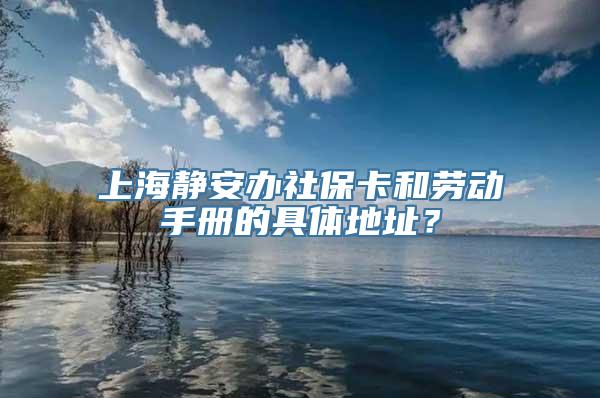 上海静安办社保卡和劳动手册的具体地址？